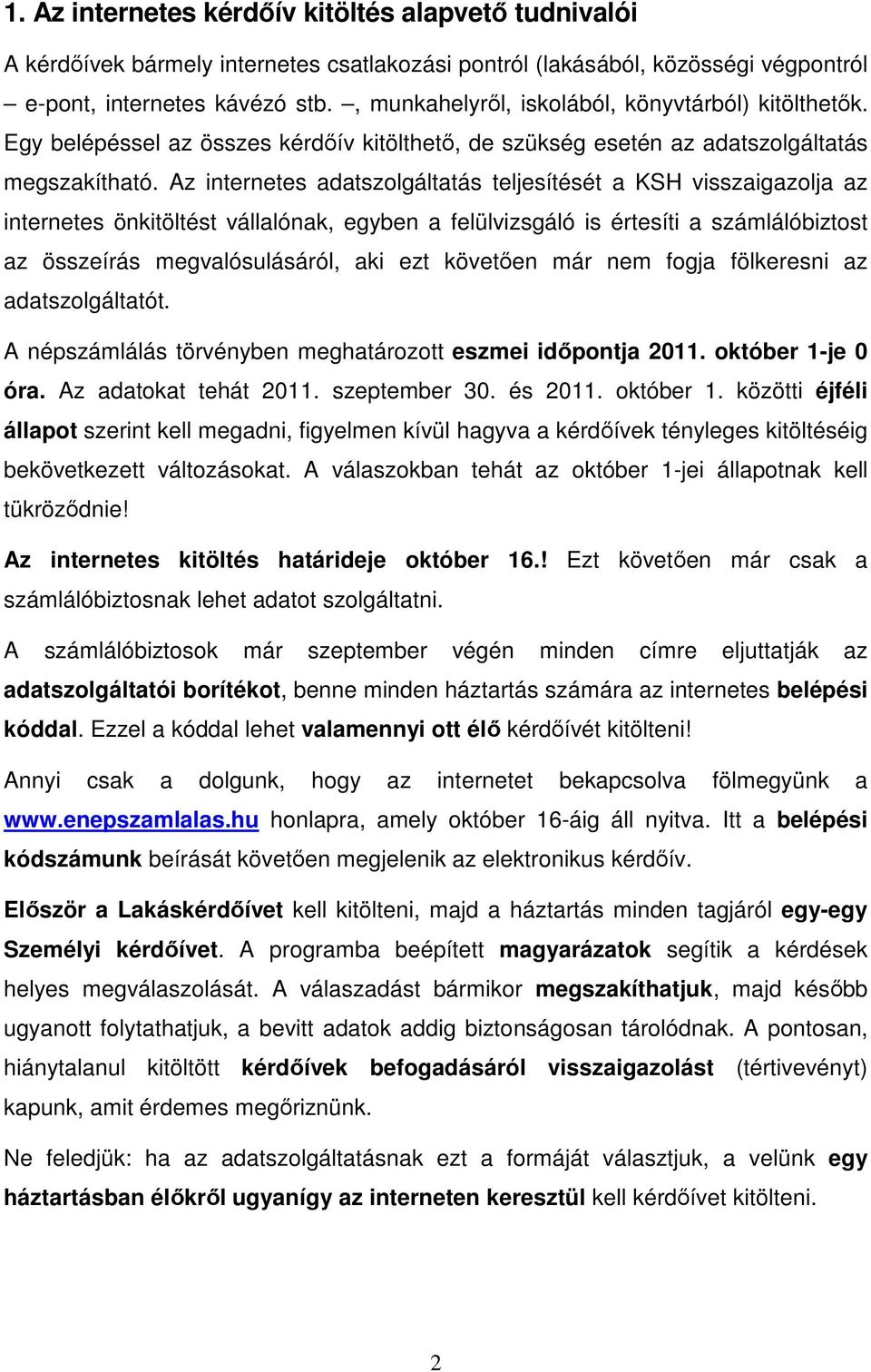 1. Az internetes kérdőív kitöltés alapvető tudnivalói

A kérdőívek bármely internetes csatlakozási pontról (lakásából, közösségi végpontról – e-pont, internetes kávézó stb. –, munkahelyről, iskolából, könyvtárból) kitölthetők. Egy belépéssel az összes kérdőív kitölthető, de szükség esetén az adatszolgáltatás megszakítható. Az internetes adatszolgáltatás teljesítését a KSH visszaigazolja az internetes önkitöltést vállalónak, egyben a felülvizsgáló is értesíti a számlálóbiztost az összeírás megvalósulásáról, aki ezt követően már nem fogja fölkeresni az adatszolgáltatót.

A népszámlálás törvényben meghatározott eszmei időpontja 2011. október 1-je 0 óra. Az adatokat tehát 2011. szeptember 30. és 2011. október 1. közötti éjféli állapot szerint kell megadni, figyelmen kívül hagyva a kérdőívek tényleges kitöltéséig bekövetkezett változásokat. A válaszokban tehát az október 1-jei állapotnak kell tükröződnie!

Az internetes kitöltés határideje október 16.! Ezt követően már csak a számlálóbiztosnak lehet adatot szolgáltatni.

A számlálóbiztosok már szeptember végén minden címre eljuttatják az adatszolgáltatói borítékot, benne minden háztartás számára az internetes belépési kóddal. Ezzel a kóddal lehet valamennyi ott élő kérdőívét kitölteni!

Annyi csak a dolgunk, hogy az internetet bekapcsolva fölmegyünk a www.enepszamlalas.hu honlapra, amely október 16-áig áll nyitva. Itt a belépési kódszámunk beírását követően megjelenik az elektronikus kérdőív.

Először a Lakáskérdőívet kell kitölteni, majd a háztartás minden tagjáról egy-egy Személyi kérdőívet. A programba beépített magyarázatok segítik a kérdések helyes megválaszolását. A válaszadást bármikor megszakíthatjuk, majd később ugyanott folytathatjuk, a bevitt adatok addig biztonságosan tárolódnak. A pontosan, hiánytalanul kitöltött kérdőívek befogadásáról visszaigazolást (tértivevényt) kapunk, amit érdemes megőriznünk.

Ne feledjük: ha az adatszolgáltatásnak ezt a formáját választjuk, a velünk egy háztartásban élőkről ugyanígy az interneten keresztül kell kérdőívet kitölteni.

2